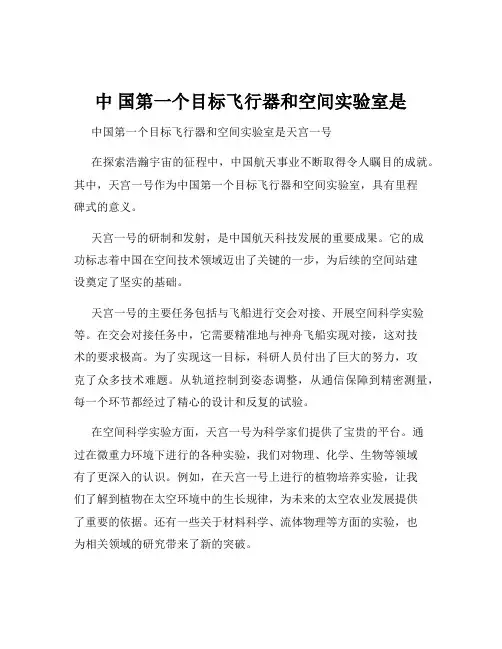 中 国第一个目标飞行器和空间实验室是

中国第一个目标飞行器和空间实验室是天宫一号

在探索浩瀚宇宙的征程中，中国航天事业不断取得令人瞩目的成就。其中，天宫一号作为中国第一个目标飞行器和空间实验室，具有里程碑式的意义。

天宫一号的研制和发射，是中国航天科技发展的重要成果。它的成功标志着中国在空间技术领域迈出了关键的一步，为后续的空间站建设奠定了坚实的基础。

天宫一号的主要任务包括与飞船进行交会对接、开展空间科学实验等。在交会对接任务中，它需要精准地与神舟飞船实现对接，这对技术的要求极高。为了实现这一目标，科研人员付出了巨大的努力，攻克了众多技术难题。从轨道控制到姿态调整，从通信保障到精密测量，每一个环节都经过了精心的设计和反复的试验。

在空间科学实验方面，天宫一号为科学家们提供了宝贵的平台。通过在微重力环境下进行的各种实验，我们对物理、化学、生物等领域有了更深入的认识。例如，在天宫一号上进行的植物培养实验，让我们了解到植物在太空环境中的生长规律，为未来的太空农业发展提供了重要的依据。还有一些关于材料科学、流体物理等方面的实验，也为相关领域的研究带来了新的突破。